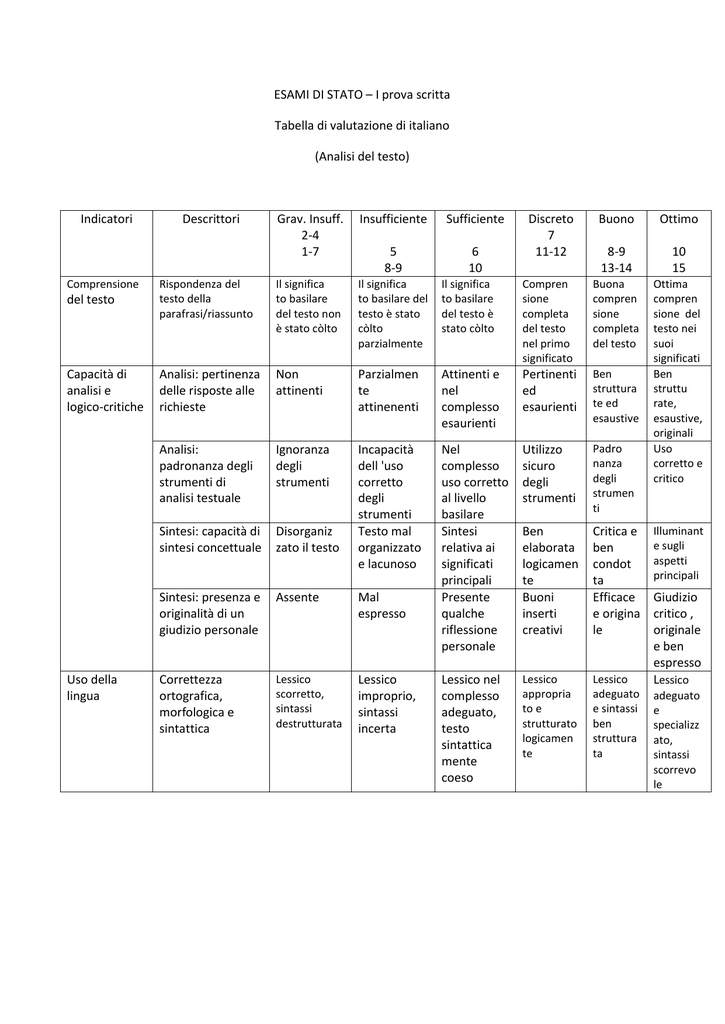 ESAMI DI STATO – I prova scritta

Tabella di valutazione di italiano

(Analisi del testo)

| Indicatori | Descrittori | Grav. Insuff. 2-4 1-7 | Insufficiente 5 8-9 | Sufficiente 6 10 | Discreto 7 11-12 | Buono 8-9 13-14 | Ottimo 10 15 |
|---|---|---|---|---|---|---|---|
| Comprensione del testo | Rispondenza del testo della parafrasi/riassunto | Il significato basilare del testo non è stato còlto | Il significato basilare del testo è stato còlto parzialmente | Il significato basilare del testo è stato còlto | Comprensione completa del testo nel primo significato | Buona comprensione completa del testo | Ottima comprensione del testo nei suoi significati |
| Capacità di analisi e logico-critiche | Analisi: pertinenza delle risposte alle richieste | Non attinenti | Parzialmente attinenenti | Attinenti e nel complesso esaurienti | Pertinenti ed esaurienti | Ben strutturate ed esaustive | Ben strutturate, esaustive, originali |
| | Analisi: padronanza degli strumenti di analisi testuale | Ignoranza degli strumenti | Incapacità dell 'uso corretto degli strumenti | Nel complesso uso corretto al livello basilare | Utilizzo sicuro degli strumenti | Padronanza degli strumenti | Uso corretto e critico |
| | Sintesi: capacità di sintesi concettuale | Disorganizzato il testo | Testo mal organizzato e lacunoso | Sintesi relativa ai significati principali | Ben elaborata logicamente | Critica e ben condotta | Illuminante sugli aspetti principali |
| | Sintesi: presenza e originalità di un giudizio personale | Assente | Mal espresso | Presente qualche riflessione personale | Buoni inserti creativi | Efficace e originale | Giudizio critico , originale e ben espresso |
| Uso della lingua | Correttezza ortografica, morfologica e sintattica | Lessico scorretto, sintassi destrutturata | Lessico improprio, sintassi incerta | Lessico nel complesso adeguato, testo sintatticamente coeso | Lessico appropriato e strutturato logicamente | Lessico adeguato e sintassi ben strutturata | Lessico adeguato e specializzato, sintassi scorrevole |